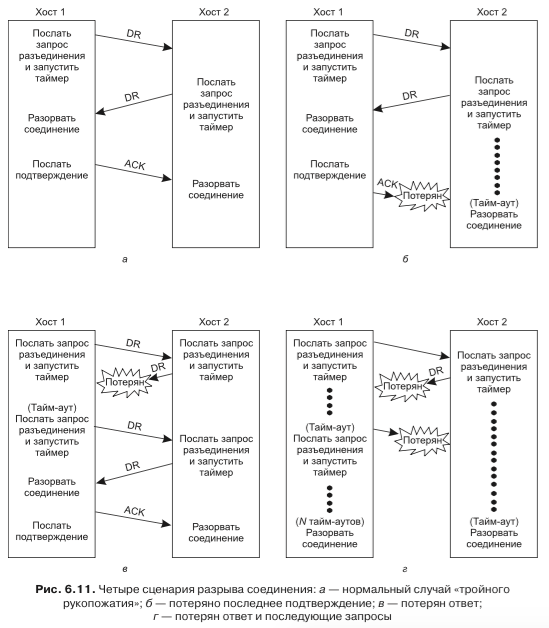 Хост 1

Хост 2

Послать запрос разъединения и запустить таймер

DR

Послать запрос разъединения и запустить таймер

DR

Разорвать соединение

Послать подтверждение

ACK

Разорвать соединение

а

Хост 1

Хост 2

Послать запрос разъединения и запустить таймер

DR

Послать запрос разъединения и запустить таймер

DR

Разорвать соединение

Послать подтверждение

ACK

Потерян

(Тайм-аут) Разорвать соединение

б

Хост 1

Хост 2

Послать запрос разъединения и запустить таймер

DR

Послать запрос разъединения и запустить таймер

DR

Потерян

(Тайм-аут) Послать запрос разъединения и запустить таймер

DR

Послать запрос разъединения и запустить таймер

DR

Разорвать соединение

ACK

Послать подтверждение

Разорвать соединение

в

Хост 1

Хост 2

Послать запрос разъединения и запустить таймер

Послать запрос разъединения и запустить таймер

DR

Потерян

(Тайм-аут) Послать запрос разъединения и запустить таймер

Потерян

(N тайм-аутов) Разорвать соединение

(Тайм-аут) Разорвать соединение

г

Рис. 6.11. Четыре сценария разрыва соединения: а — нормальный случай «тройного рукопожатия»; б — потеряно последнее подтверждение; в — потерян ответ; г — потерян ответ и последующие запросы